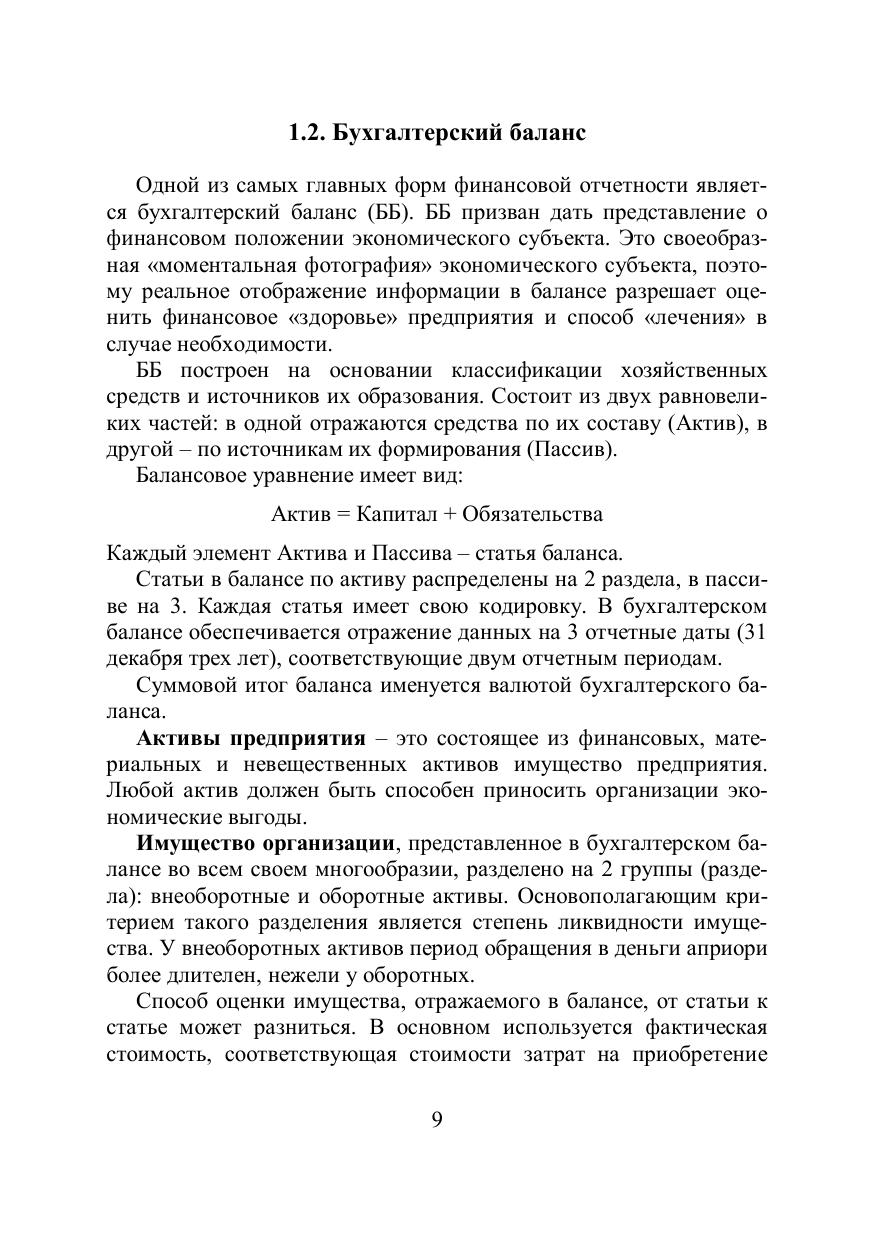 1.2. Бухгалтерский баланс

Одной из самых главных форм финансовой отчетности является бухгалтерский баланс (ББ). ББ призван дать представление о финансовом положении экономического субъекта. Это своеобразная «моментальная фотография» экономического субъекта, поэтому реальное отображение информации в балансе разрешает оценить финансовое «здоровье» предприятия и способ «лечения» в случае необходимости.

ББ построен на основании классификации хозяйственных средств и источников их образования. Состоит из двух равновеликих частей: в одной отражаются средства по их составу (Актив), в другой – по источникам их формирования (Пассив).

Балансовое уравнение имеет вид:

Актив = Капитал + Обязательства

Каждый элемент Актива и Пассива – статья баланса.

Статьи в балансе по активу распределены на 2 раздела, в пассиве на 3. Каждая статья имеет свою кодировку. В бухгалтерском балансе обеспечивается отражение данных на 3 отчетные даты (31 декабря трех лет), соответствующие двум отчетным периодам.

Суммовой итог баланса именуется валютой бухгалтерского баланса.

Активы предприятия – это состоящее из финансовых, материальных и невещественных активов имущество предприятия. Любой актив должен быть способен приносить организации экономические выгоды.

Имущество организации, представленное в бухгалтерском балансе во всем своем многообразии, разделено на 2 группы (раздела): внеоборотные и оборотные активы. Основополагающим критерием такого разделения является степень ликвидности имущества. У внеоборотных активов период обращения в деньги априори более длителен, нежели у оборотных.

Способ оценки имущества, отражаемого в балансе, от статьи к статье может разниться. В основном используется фактическая стоимость, соответствующая стоимости затрат на приобретение

9